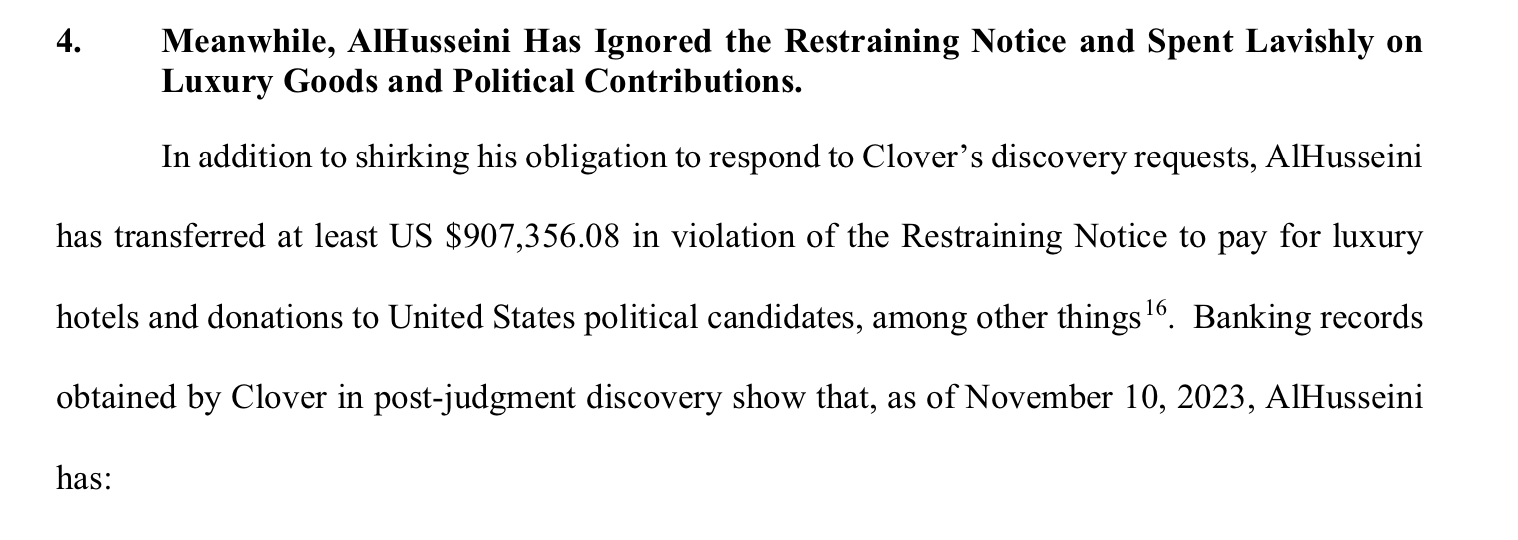 4. Meanwhile, AlHusseini Has Ignored the Restraining Notice and Spent Lavishly on Luxury Goods and Political Contributions.

In addition to shirking his obligation to respond to Clover's discovery requests, AlHusseini has transferred at least US \$907,356.08 in violation of the Restraining Notice to pay for luxury hotels and donations to United States political candidates, among other things$^{16}$. Banking records obtained by Clover in post-judgment discovery show that, as of November 10, 2023, AlHusseini has: